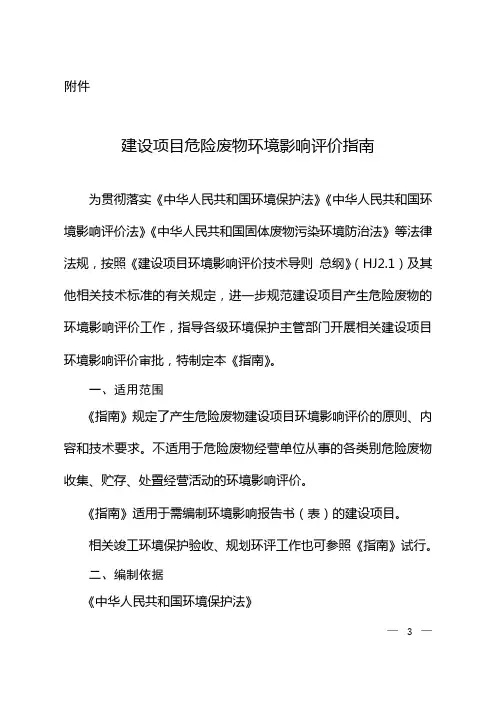 附件

建设项目危险废物环境影响评价指南

为贯彻落实《中华人民共和国环境保护法》《中华人民共和国环境影响评价法》《中华人民共和国固体废物污染环境防治法》等法律法规，按照《建设项目环境影响评价技术导则 总纲》（HJ2.1）及其他相关技术标准的有关规定，进一步规范建设项目产生危险废物的环境影响评价工作，指导各级环境保护主管部门开展相关建设项目环境影响评价审批，特制定本《指南》。

一、适用范围

《指南》规定了产生危险废物建设项目环境影响评价的原则、内容和技术要求。不适用于危险废物经营单位从事的各类别危险废物收集、贮存、处置经营活动的环境影响评价。

《指南》适用于需编制环境影响报告书（表）的建设项目。

相关竣工环境保护验收、规划环评工作也可参照《指南》试行。

二、编制依据

《中华人民共和国环境保护法》

— 3 —